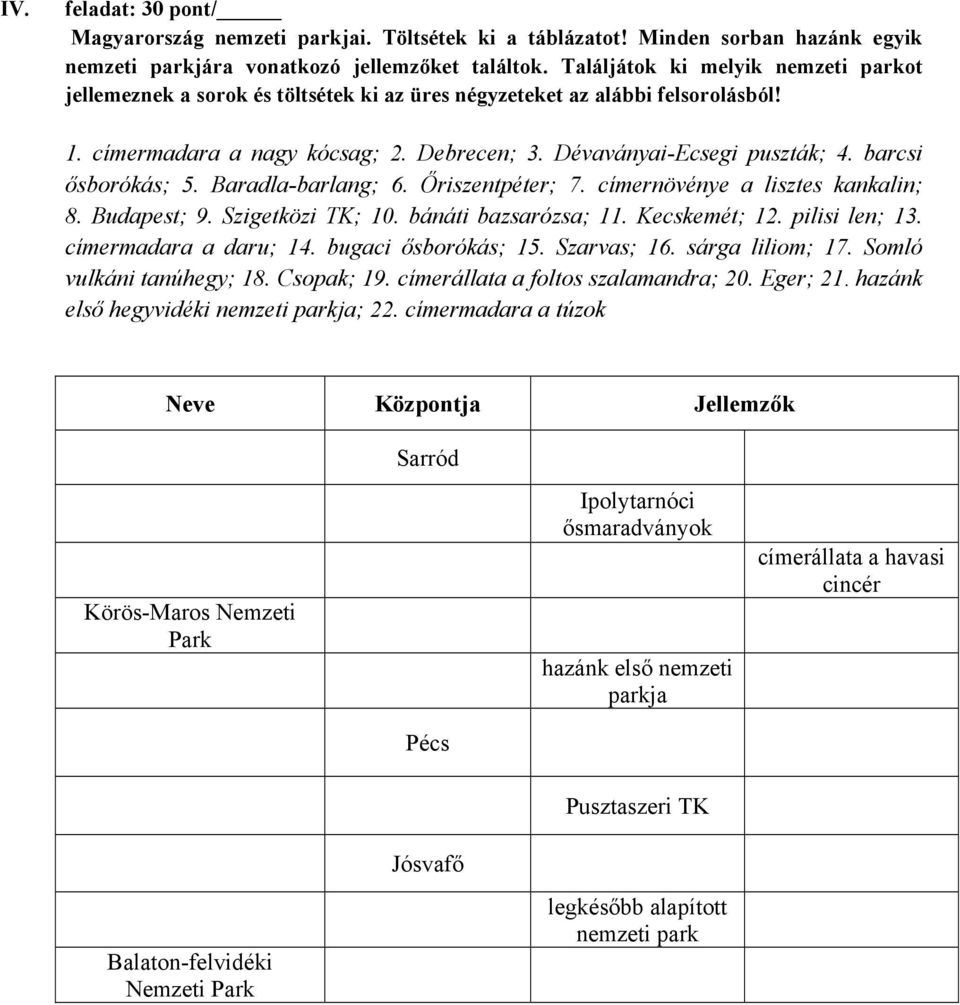 IV. feladat: 30 pont/_____

Magyarország nemzeti parkjai. Töltsétek ki a táblázatot! Minden sorban hazánk egyik nemzeti parkjára vonatkozó jellemzőket találtok. Találjátok ki melyik nemzeti parkot jellemeznek a sorok és töltsétek ki az üres négyzeteket az alábbi felsorolásból!

1. címermadara a nagy kócsag; 2. Debrecen; 3. Dévaványai-Ecsegi puszták; 4. barcsi ősborókás; 5. Baradla-barlang; 6. Őriszentpéter; 7. címernövénye a lisztes kankalin; 8. Budapest; 9. Szigetközi TK; 10. bánáti bazsarózsa; 11. Kecskemét; 12. pilisi len; 13. címermadara a daru; 14. bugaci ősborókás; 15. Szarvas; 16. sárga liliom; 17. Somló vulkáni tanúhegy; 18. Csopak; 19. címerállata a foltos szalamandra; 20. Eger; 21. hazánk első hegyvidéki nemzeti parkja; 22. címermadara a túzok

| Neve | Központja | Jellemzők | |
|---|---|---|---|
| | Sarród | | |
| | | Ipolytarnóci ősmaradványok | |
| | | | címerállata a havasi cincér |
| Körös-Maros Nemzeti Park | | | |
| | | hazánk első nemzeti parkja | |
| | Pécs | | |
| | | Pusztaszeri TK | |
| | Jósvafő | | |
| | | legkésőbb alapított nemzeti park | |
| Balaton-felvidéki Nemzeti Park | | | |